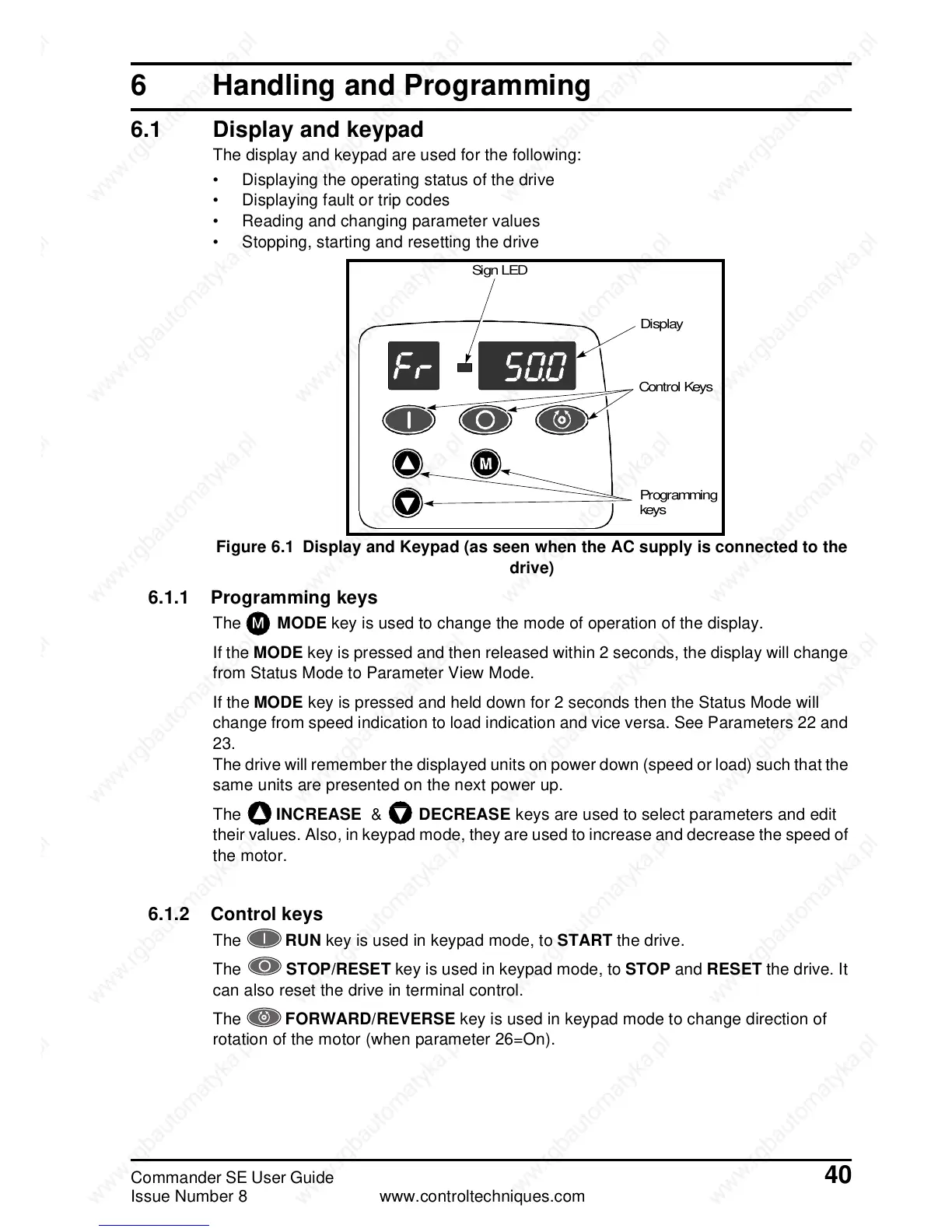 6 Handling and Programming

6.1 Display and keypad

The display and keypad are used for the following:

• Displaying the operating status of the drive
• Displaying fault or trip codes
• Reading and changing parameter values
• Stopping, starting and resetting the drive

Sign LED

Display

Fr

50.0

Control Keys

M

Programming keys

Figure 6.1 Display and Keypad (as seen when the AC supply is connected to the drive)

6.1.1 Programming keys

The M MODE key is used to change the mode of operation of the display.

If the MODE key is pressed and then released within 2 seconds, the display will change from Status Mode to Parameter View Mode.

If the MODE key is pressed and held down for 2 seconds then the Status Mode will change from speed indication to load indication and vice versa. See Parameters 22 and 23.
The drive will remember the displayed units on power down (speed or load) such that the same units are presented on the next power up.

The INCREASE & DECREASE keys are used to select parameters and edit their values. Also, in keypad mode, they are used to increase and decrease the speed of the motor.

6.1.2 Control keys

The RUN key is used in keypad mode, to START the drive.

The STOP/RESET key is used in keypad mode, to STOP and RESET the drive. It can also reset the drive in terminal control.

The FORWARD/REVERSE key is used in keypad mode to change direction of rotation of the motor (when parameter 26=On).

Commander SE User Guide
Issue Number 8 www.controltechniques.com

40

www.rgbautomatyka.pl